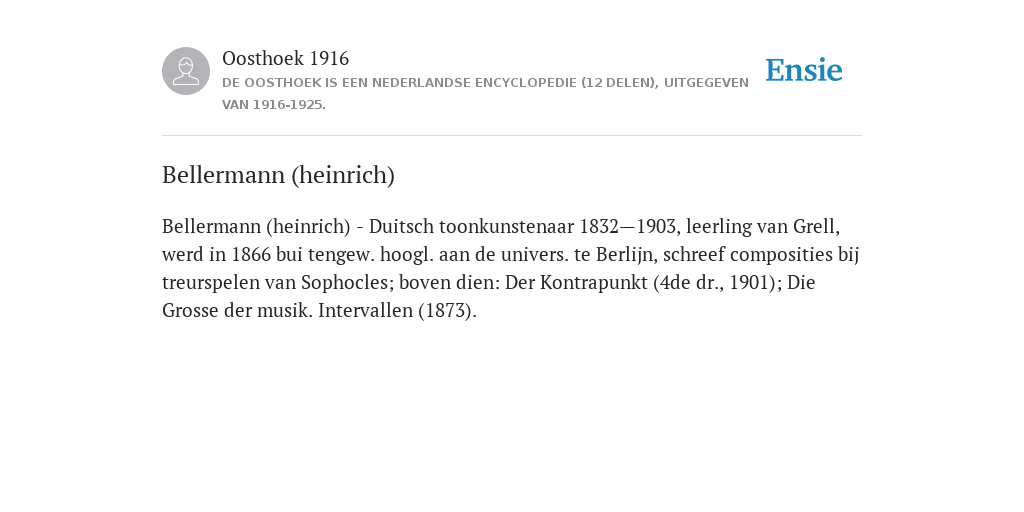 Oosthoek 1916
DE OOSTHOEK IS EEN NEDERLANDSE ENCYCLOPEDIE (12 DELEN), UITGEGEVEN VAN 1916-1925.

Ensie

Bellermann (heinrich)

Bellermann (heinrich) - Duitsch toonkunstenaar 1832—1903, leerling van Grell, werd in 1866 bui tengew. hoogl. aan de univers. te Berlijn, schreef composities bij treurspelen van Sophocles; boven dien: Der Kontrapunkt (4de dr., 1901); Die Grosse der musik. Intervallen (1873).